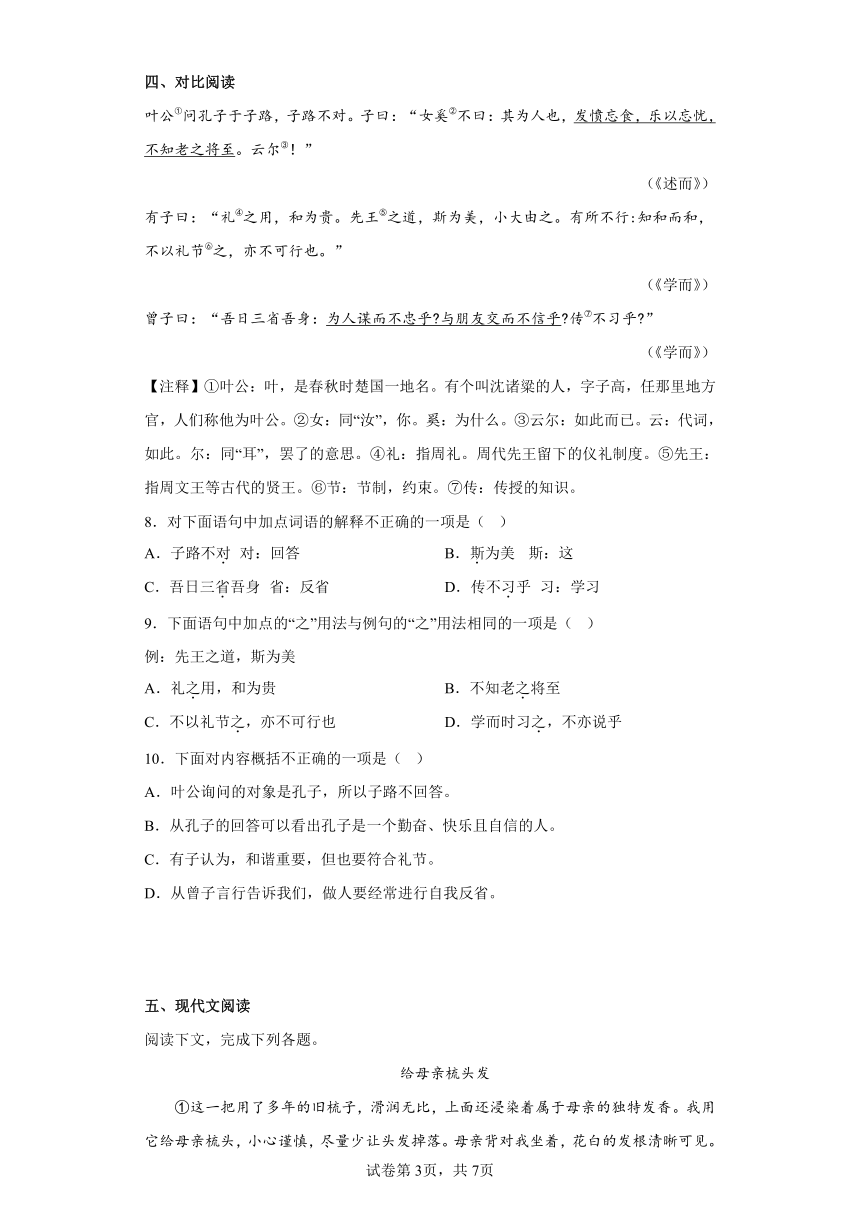 四、对比阅读

叶公①问孔子于子路，子路不对。子曰：“女奚②不曰：其为人也，发愤忘食，乐以忘忧，不知老之将至。云尔③！”

（《述而》）

有子曰：“礼④之用，和为贵。先王⑤之道，斯为美，小大由之。有所不行：知和而和，不以礼节⑥之，亦不可行也。”

（《学而》）

曾子曰：“吾日三省吾身：为人谋而不忠乎？与朋友交而不信乎？传⑦不习乎？”

（《学而》）

【注释】①叶公：叶，是春秋时楚国一地名。有个叫沈诸梁的人，字子高，任那里地方官，人们称他为叶公。②女：同“汝”，你。奚：为什么。③云尔：如此而已。云：代词，如此。尔：同“耳”，罢了的意思。④礼：指周礼。周代先王留下的仪礼制度。⑤先王：指周文王等古代的贤王。⑥节：节制，约束。⑦传：传授的知识。

8．对下面语句中加点词语的解释不正确的一项是（   ）

A．子路不对 对：回答

B．斯为美 斯：这

C．吾日三省吾身 省：反省

D．传不习乎 习：学习

9．下面语句中加点的“之”用法与例句的“之”用法相同的一项是（   ）

例：先王之道，斯为美

A．礼之用，和为贵

B．不知老之将至

C．不以礼节之，亦不可行也

D．学而时习之，不亦说乎

10．下面对内容概括不正确的一项是（   ）

A．叶公询问的对象是孔子，所以子路不回答。

B．从孔子的回答可以看出孔子是一个勤奋、快乐且自信的人。

C．有子认为，和谐重要，但也要符合礼节。

D．从曾子言行告诉我们，做人要经常进行自我反省。

五、现代文阅读

阅读下文，完成下列各题。

给母亲梳头发

①这一把用了多年的旧梳子，滑润无比，上面还浸染着属于母亲的独特发香。我用它给母亲梳头，小心谨慎，尽量少让头发掉落。母亲背对我坐着，花白的发根清晰可见。

试卷第3页，共7页